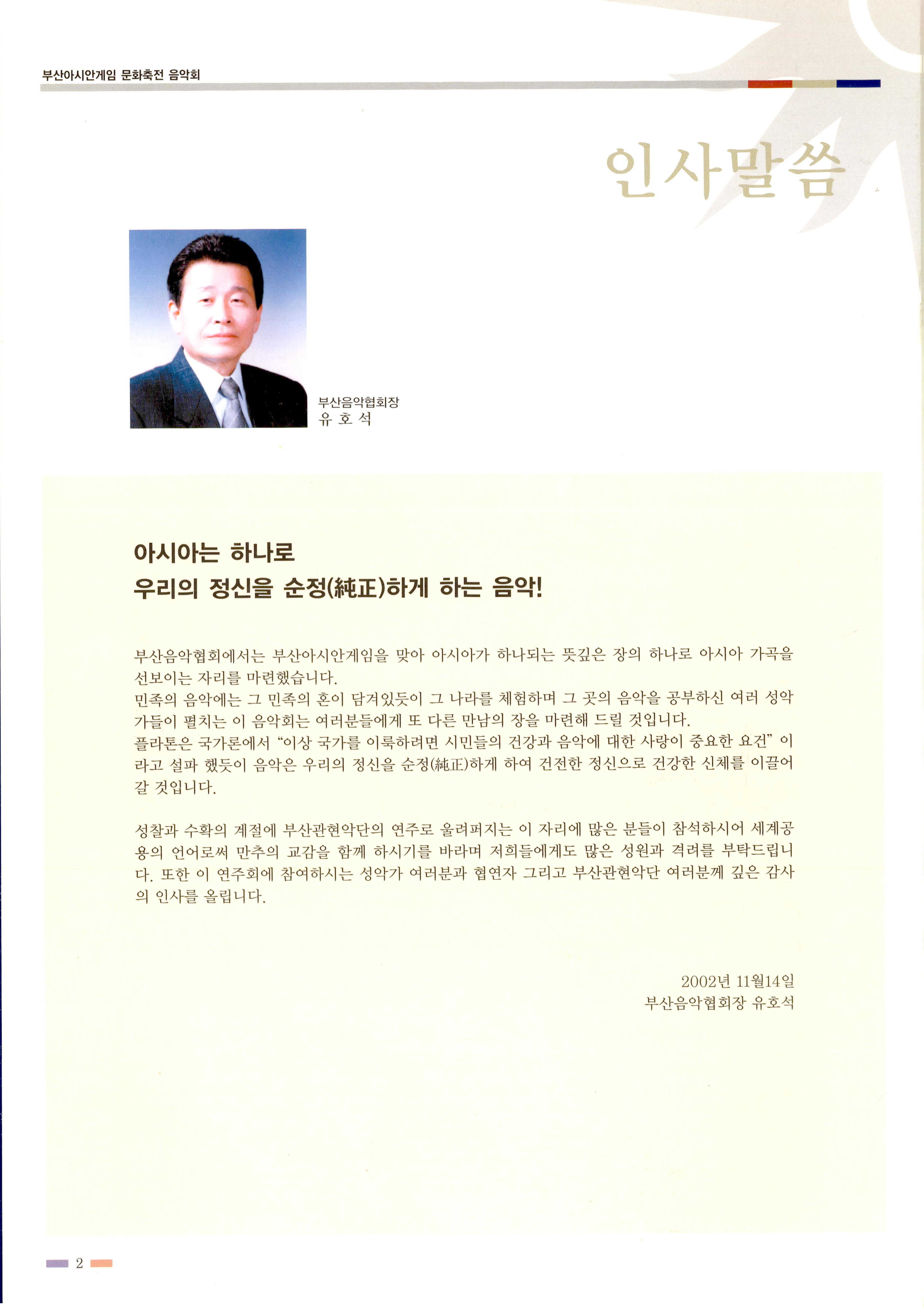 부산아시안게임 문화축전 음악회

인사말씀

부산음악협회장
유 호 석

아시아는 하나로
우리의 정신을 순정(純正)하게 하는 음악!

부산음악협회에서는 부산아시안게임을 맞아 아시아가 하나되는 뜻깊은 장의 하나로 아시아 가곡을 선보이는 자리를 마련했습니다.
민족의 음악에는 그 민족의 혼이 담겨있듯이 그 나라를 체험하며 그 곳의 음악을 공부하신 여러 성악가들이 펼치는 이 음악회는 여러분들에게 또 다른 만남의 장을 마련해 드릴 것입니다.
플라톤은 국가론에서 "이상 국가를 이룩하려면 시민들의 건강과 음악에 대한 사랑이 중요한 요건" 이라고 설파 했듯이 음악은 우리의 정신을 순정(純正)하게 하여 건전한 정신으로 건강한 신체를 이끌어 갈 것입니다.

성찰과 수확의 계절에 부산관현악단의 연주로 울려퍼지는 이 자리에 많은 분들이 참석하시어 세계공용의 언어로써 만추의 교감을 함께 하시기를 바라며 저희들에게도 많은 성원과 격려를 부탁드립니다. 또한 이 연주회에 참여하시는 성악가 여러분과 협연자 그리고 부산관현악단 여러분께 깊은 감사의 인사를 올립니다.

2002년 11월14일
부산음악협회장 유호석

2